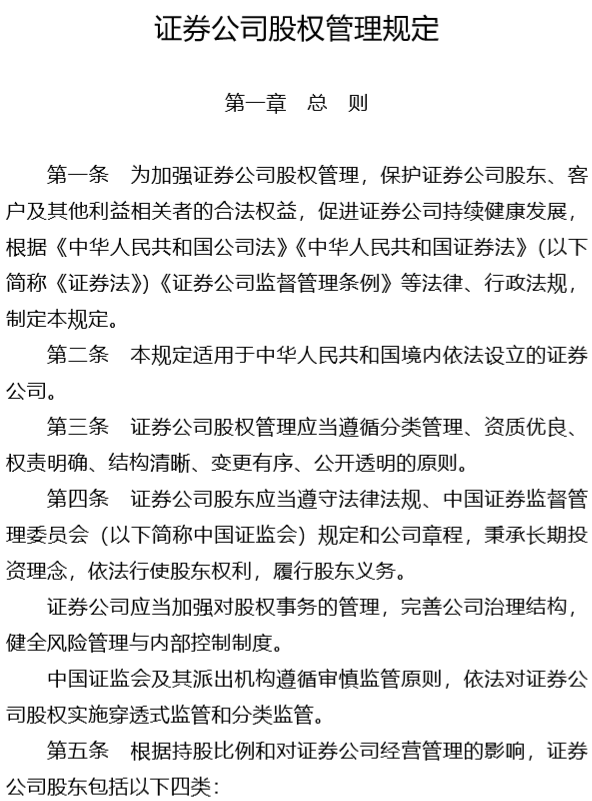 证券公司股权管理规定

第一章　总　则

第一条　为加强证券公司股权管理，保护证券公司股东、客户及其他利益相关者的合法权益，促进证券公司持续健康发展，根据《中华人民共和国公司法》《中华人民共和国证券法》（以下简称《证券法》）《证券公司监督管理条例》等法律、行政法规，制定本规定。

第二条　本规定适用于中华人民共和国境内依法设立的证券公司。

第三条　证券公司股权管理应当遵循分类管理、资质优良、权责明确、结构清晰、变更有序、公开透明的原则。

第四条　证券公司股东应当遵守法律法规、中国证券监督管理委员会（以下简称中国证监会）规定和公司章程，秉承长期投资理念，依法行使股东权利，履行股东义务。

证券公司应当加强对股权事务的管理，完善公司治理结构，健全风险管理与内部控制制度。

中国证监会及其派出机构遵循审慎监管原则，依法对证券公司股权实施穿透式监管和分类监管。

第五条　根据持股比例和对证券公司经营管理的影响，证券公司股东包括以下四类：